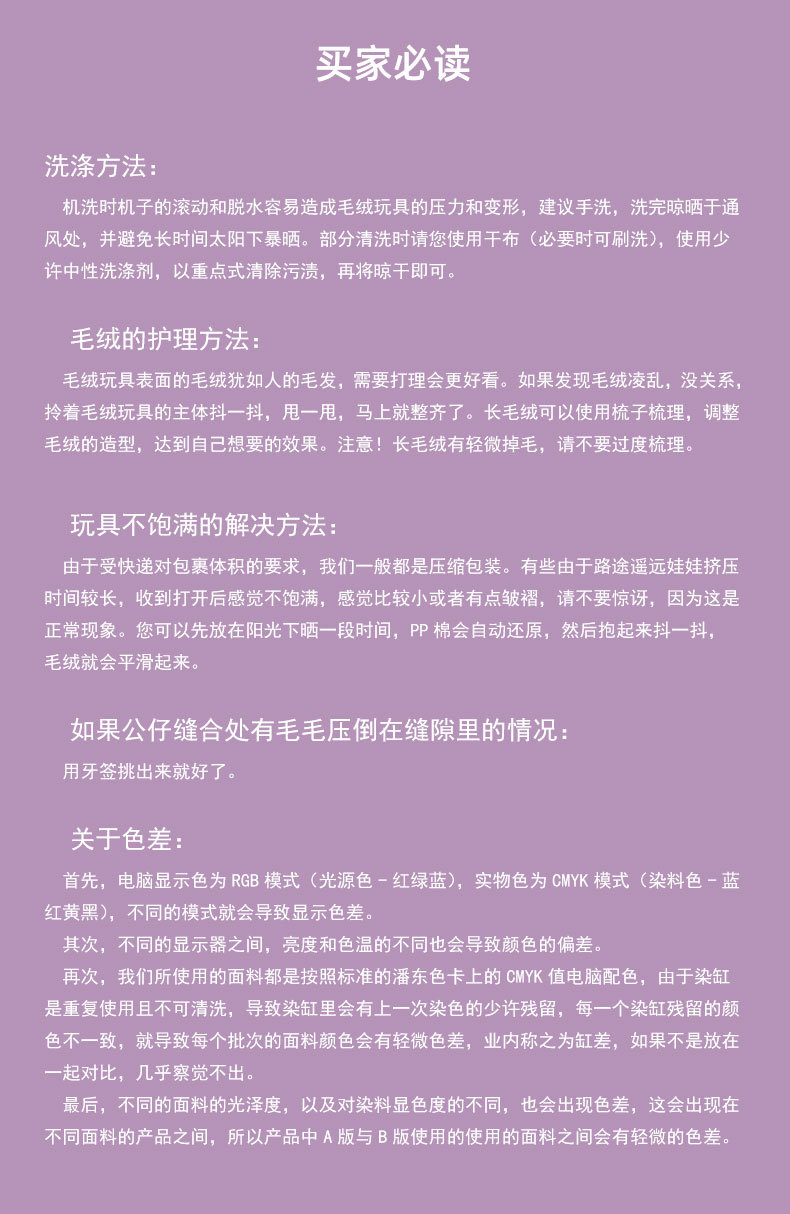 买家必读

洗涤方法：

机洗时机子的滚动和脱水容易造成毛绒玩具的压力和变形，建议手洗，洗完晾晒于通风处，并避免长时间太阳下暴晒。部分清洗时请您使用干布（必要时可刷洗），使用少许中性洗涤剂，以重点式清除污渍，再将晾干即可。

毛绒的护理方法：

毛绒玩具表面的毛绒犹如人的毛发，需要打理会更好看。如果发现毛绒凌乱，没关系，拎着毛绒玩具的主体抖一抖，甩一甩，马上就整齐了。长毛绒可以使用梳子梳理，调整毛绒的造型，达到自己想要的效果。注意！长毛绒有轻微掉毛，请不要过度梳理。

玩具不饱满的解决方法：

由于受快递对包裹体积的要求，我们一般都是压缩包装。有些由于路途遥远娃娃挤压时间较长，收到打开后感觉不饱满，感觉比较小或者有点皱褶，请不要惊讶，因为这是正常现象。您可以先放在阳光下晒一段时间，PP 棉会自动还原，然后抱起来抖一抖，毛绒就会平滑起来。

如果公仔缝合处有毛毛压倒在缝隙里的情况：

用牙签挑出来就好了。

关于色差：

首先，电脑显示色为 RGB 模式（光源色 - 红绿蓝），实物色为 CMYK 模式（染料色 - 蓝红黄黑），不同的模式就会导致显示色差。

其次，不同的显示器之间，亮度和色温的不同也会导致颜色的偏差。

再次，我们所使用的面料都是按照标准的潘东色卡上的 CMYK 值电脑配色，由于染缸是重复使用且不可清洗，导致染缸里会有上一次染色的少许残留，每一个染缸残留的颜色不一致，就导致每个批次的面料颜色会有轻微色差，业内称之为缸差，如果不是放在一起对比，几乎察觉不出。

最后，不同的面料的光泽度，以及对染料显色度的不同，也会出现色差，这会出现在不同面料的产品之间，所以产品中 A 版与 B 版使用的使用的面料之间会有轻微的色差。